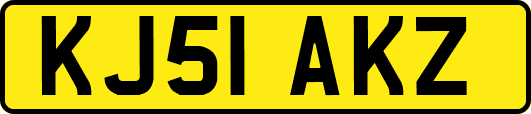 KJ51 AKZ